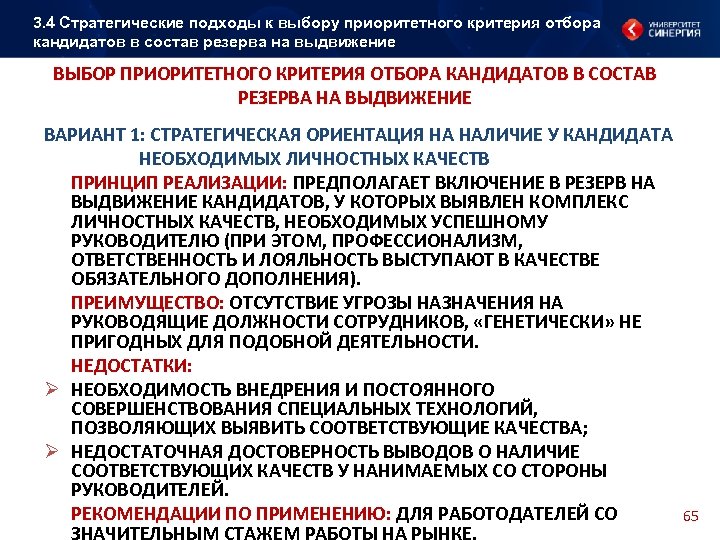 3.4 Стратегические подходы к выбору приоритетного критерия отбора кандидатов в состав резерва на выдвижение

УНИВЕРСИТЕТ СИНЕРГИЯ

ВЫБОР ПРИОРИТЕТНОГО КРИТЕРИЯ ОТБОРА КАНДИДАТОВ В СОСТАВ РЕЗЕРВА НА ВЫДВИЖЕНИЕ

ВАРИАНТ 1: СТРАТЕГИЧЕСКАЯ ОРИЕНТАЦИЯ НА НАЛИЧИЕ У КАНДИДАТА НЕОБХОДИМЫХ ЛИЧНОСТНЫХ КАЧЕСТВ

ПРИНЦИП РЕАЛИЗАЦИИ: ПРЕДПОЛАГАЕТ ВКЛЮЧЕНИЕ В РЕЗЕРВ НА ВЫДВИЖЕНИЕ КАНДИДАТОВ, У КОТОРЫХ ВЫЯВЛЕН КОМПЛЕКС ЛИЧНОСТНЫХ КАЧЕСТВ, НЕОБХОДИМЫХ УСПЕШНОМУ РУКОВОДИТЕЛЮ (ПРИ ЭТОМ, ПРОФЕССИОНАЛИЗМ, ОТВЕТСТВЕННОСТЬ И ЛОЯЛЬНОСТЬ ВЫСТУПАЮТ В КАЧЕСТВЕ ОБЯЗАТЕЛЬНОГО ДОПОЛНЕНИЯ).

ПРЕИМУЩЕСТВО: ОТСУТСТВИЕ УГРОЗЫ НАЗНАЧЕНИЯ НА РУКОВОДЯЩИЕ ДОЛЖНОСТИ СОТРУДНИКОВ, «ГЕНЕТИЧЕСКИ» НЕ ПРИГОДНЫХ ДЛЯ ПОДОБНОЙ ДЕЯТЕЛЬНОСТИ.

НЕДОСТАТКИ:

➢ НЕОБХОДИМОСТЬ ВНЕДРЕНИЯ И ПОСТОЯННОГО СОВЕРШЕНСТВОВАНИЯ СПЕЦИАЛЬНЫХ ТЕХНОЛОГИЙ, ПОЗВОЛЯЮЩИХ ВЫЯВИТЬ СООТВЕТСТВУЮЩИЕ КАЧЕСТВА;

➢ НЕДОСТАТОЧНАЯ ДОСТОВЕРНОСТЬ ВЫВОДОВ О НАЛИЧИЕ СООТВЕТСТВУЮЩИХ КАЧЕСТВ У НАНИМАЕМЫХ СО СТОРОНЫ РУКОВОДИТЕЛЕЙ.

РЕКОМЕНДАЦИИ ПО ПРИМЕНЕНИЮ: ДЛЯ РАБОТОДАТЕЛЕЙ СО ЗНАЧИТЕЛЬНЫМ СТАЖЕМ РАБОТЫ НА РЫНКЕ.

65